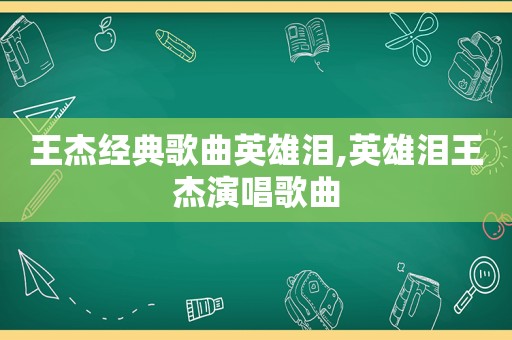 王杰经典歌曲英雄泪,英雄泪王杰演唱歌曲